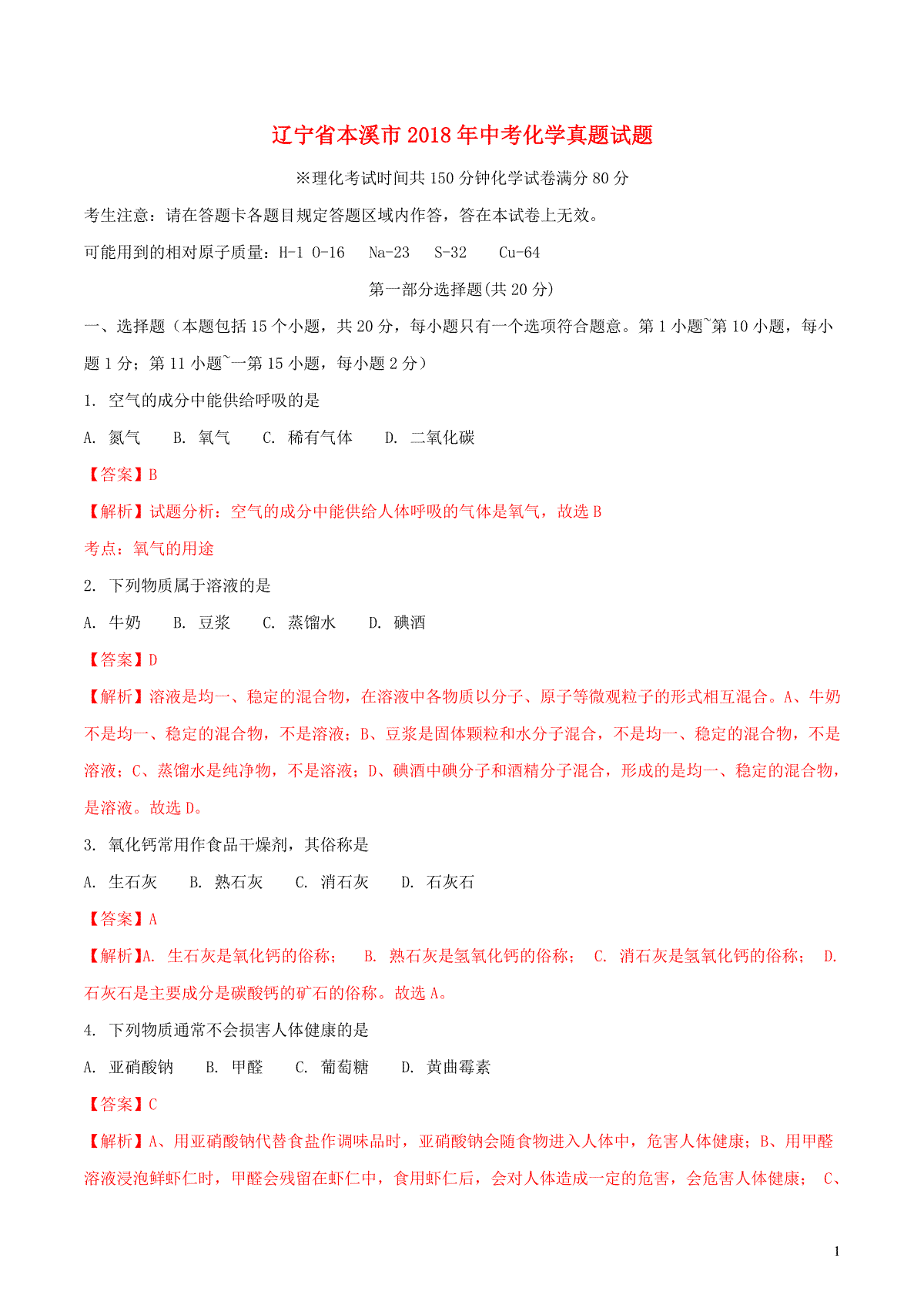 辽宁省本溪市2018年中考化学真题试题

※理化考试时间共150分钟化学试卷满分80分

考生注意：请在答题卡各题目规定答题区域内作答，答在本试卷上无效。

可能用到的相对原子质量：H-1 O-16 Na-23 S-32 Cu-64

第一部分选择题(共20分)

一、选择题（本题包括15个小题，共20分，每小题只有一个选项符合题意。第1小题~第10小题，每小题1分；第11小题~一第15小题，每小题2分）

1. 空气的成分中能供给呼吸的是

A. 氮气 B. 氧气 C. 稀有气体 D. 二氧化碳

【答案】B

【解析】试题分析：空气的成分中能供给人体呼吸的气体是氧气，故选B

考点：氧气的用途

2. 下列物质属于溶液的是

A. 牛奶 B. 豆浆 C. 蒸馏水 D. 碘酒

【答案】D

【解析】溶液是均一、稳定的混合物，在溶液中各物质以分子、原子等微观粒子的形式相互混合。A、牛奶不是均一、稳定的混合物，不是溶液；B、豆浆是固体颗粒和水分子混合，不是均一、稳定的混合物，不是溶液；C、蒸馏水是纯净物，不是溶液；D、碘酒中碘分子和酒精分子混合，形成的是均一、稳定的混合物，是溶液。故选D。

3. 氧化钙常用作食品干燥剂，其俗称是

A. 生石灰 B. 熟石灰 C. 消石灰 D. 石灰石

【答案】A

【解析】A. 生石灰是氧化钙的俗称； B. 熟石灰是氢氧化钙的俗称； C. 消石灰是氢氧化钙的俗称； D. 石灰石是主要成分是碳酸钙的矿石的俗称。故选A。

4. 下列物质通常不会损害人体健康的是

A. 亚硝酸钠 B. 甲醛 C. 葡萄糖 D. 黄曲霉素

【答案】C

【解析】A、用亚硝酸钠代替食盐作调味品时，亚硝酸钠会随食物进入人体中，危害人体健康；B、用甲醛溶液浸泡鲜虾仁时，甲醛会残留在虾仁中，食用虾仁后，会对人体造成一定的危害，会危害人体健康； C、

1